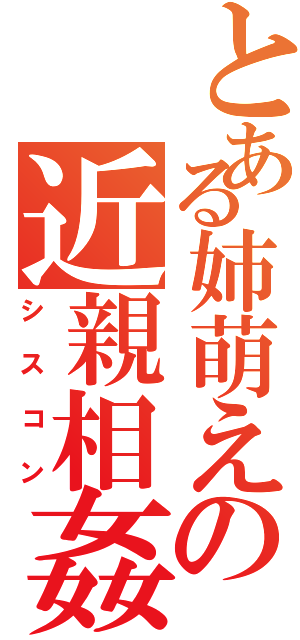 とある姉萌えの
近親相姦
シスコン